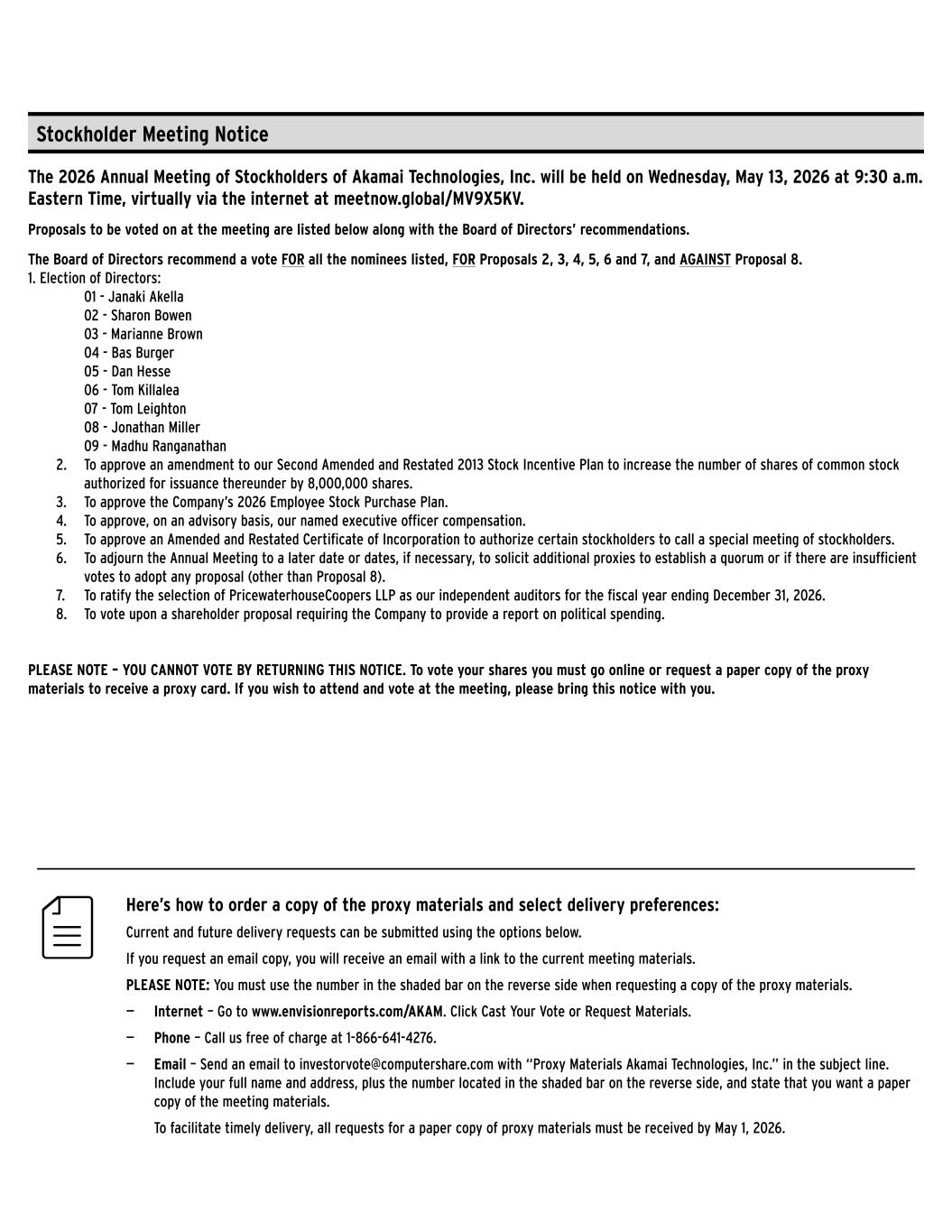 Stockholder Meeting Notice

The 2026 Annual Meeting of Stockholders of Akamai Technologies, Inc. will be held on Wednesday, May 13, 2026 at 9:30 a.m. Eastern Time, virtually via the internet at meetnow.global/MV9X5KV.

Proposals to be voted on at the meeting are listed below along with the Board of Directors' recommendations.

The Board of Directors recommend a vote FOR all the nominees listed, FOR Proposals 2, 3, 4, 5, 6 and 7, and AGAINST Proposal 8.
1. Election of Directors:
01 - Janaki Akella
02 - Sharon Bowen
03 - Marianne Brown
04 - Bas Burger
05 - Dan Hesse
06 - Tom Killalea
07 - Tom Leighton
08 - Jonathan Miller
09 - Madhu Ranganathan
2. To approve an amendment to our Second Amended and Restated 2013 Stock Incentive Plan to increase the number of shares of common stock authorized for issuance thereunder by 8,000,000 shares.
3. To approve the Company's 2026 Employee Stock Purchase Plan.
4. To approve, on an advisory basis, our named executive officer compensation.
5. To approve an Amended and Restated Certificate of Incorporation to authorize certain stockholders to call a special meeting of stockholders.
6. To adjourn the Annual Meeting to a later date or dates, if necessary, to solicit additional proxies to establish a quorum or if there are insufficient votes to adopt any proposal (other than Proposal 8).
7. To ratify the selection of PricewaterhouseCoopers LLP as our independent auditors for the fiscal year ending December 31, 2026.
8. To vote upon a shareholder proposal requiring the Company to provide a report on political spending.

PLEASE NOTE – YOU CANNOT VOTE BY RETURNING THIS NOTICE. To vote your shares you must go online or request a paper copy of the proxy materials to receive a proxy card. If you wish to attend and vote at the meeting, please bring this notice with you.

Here's how to order a copy of the proxy materials and select delivery preferences:

Current and future delivery requests can be submitted using the options below.

If you request an email copy, you will receive an email with a link to the current meeting materials.

PLEASE NOTE: You must use the number in the shaded bar on the reverse side when requesting a copy of the proxy materials.

— Internet – Go to www.envisionreports.com/AKAM. Click Cast Your Vote or Request Materials.

— Phone – Call us free of charge at 1-866-641-4276.

— Email – Send an email to investorvote@computershare.com with "Proxy Materials Akamai Technologies, Inc." in the subject line. Include your full name and address, plus the number located in the shaded bar on the reverse side, and state that you want a paper copy of the meeting materials.

To facilitate timely delivery, all requests for a paper copy of proxy materials must be received by May 1, 2026.